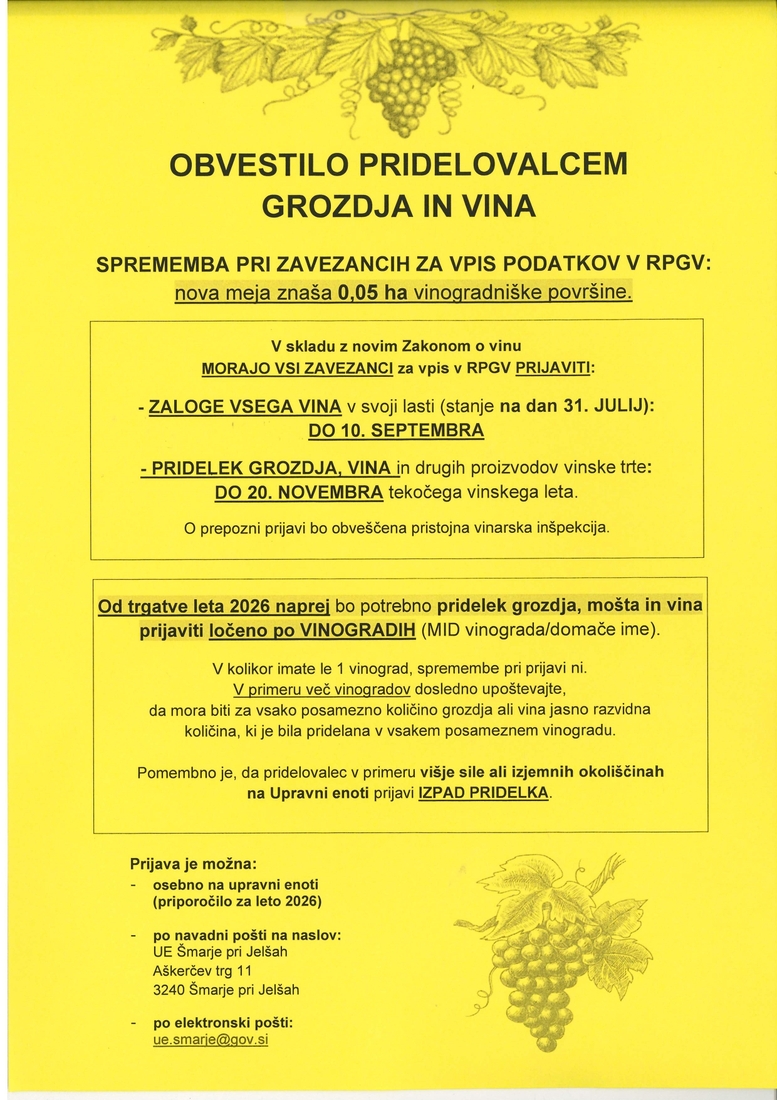 OBVESTILO PRIDELOVALCEM GROZDJA IN VINA

SPREMEMBA PRI ZAVEZANCIH ZA VPIS PODATKOV V RPGV: nova meja znaša 0,05 ha vinogradniške površine.

V skladu z novim Zakonom o vinu MORAJO VSI ZAVEZANCI za vpis v RPGV PRIJAVITI:

- ZALOGE VSEGA VINA v svoji lasti (stanje na dan 31. JULIJ): DO 10. SEPTEMBRA

- PRIDELEK GROZDJA, VINA in drugih proizvodov vinske trte: DO 20. NOVEMBRA tekočega vinskega leta.

O prepozni prijavi bo obveščena pristojna vinarska inšpekcija.

Od trgatve leta 2026 naprej bo potrebno pridelek grozdja, mošta in vina prijaviti ločeno po VINOGRADIH (MID vinograda/domače ime).

V kolikor imate le 1 vinograd, spremembe pri prijavi ni. V primeru več vinogradov dosledno upoštevajte, da mora biti za vsako posamezno količino grozdja ali vina jasno razvidna količina, ki je bila pridelana v vsakem posameznem vinogradu.

Pomembno je, da pridelovalec v primeru višje sile ali izjemnih okoliščinah na Upravni enoti prijavi IZPAD PRIDELKA.

Prijava je možna:
- osebno na upravni enoti (priporočilo za leto 2026)

- po navadni pošti na naslov:
UE Šmarje pri Jelšah
Aškerčev trg 11
3240 Šmarje pri Jelšah

- po elektronski pošti:
ue.smarje@gov.si